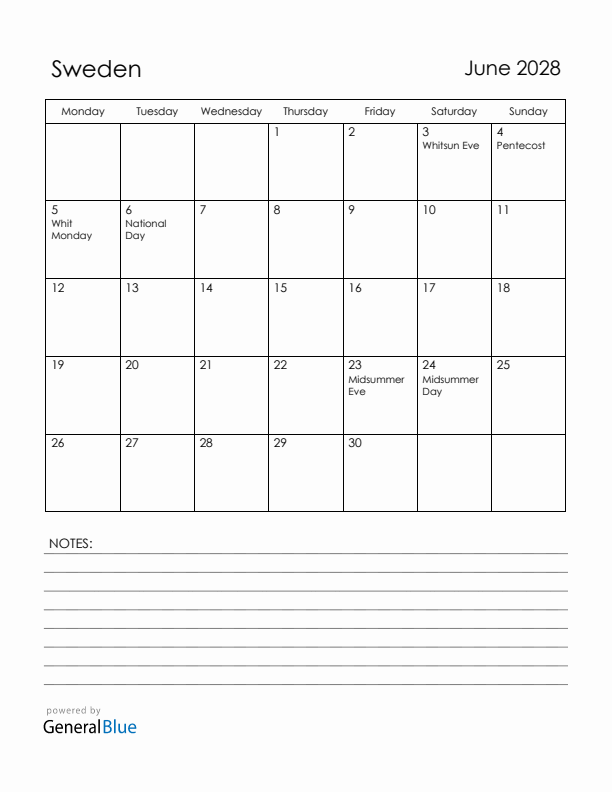 Sweden

June 2028

| Monday | Tuesday | Wednesday | Thursday | Friday | Saturday | Sunday |
|---|---|---|---|---|---|---|
| | | | 1 | 2 | 3 Whitsun Eve | 4 Pentecost |
| 5 Whit Monday | 6 National Day | 7 | 8 | 9 | 10 | 11 |
| 12 | 13 | 14 | 15 | 16 | 17 | 18 |
| 19 | 20 | 21 | 22 | 23 Midsummer Eve | 24 Midsummer Day | 25 |
| 26 | 27 | 28 | 29 | 30 | | |

NOTES:

powered by
GeneralBlue